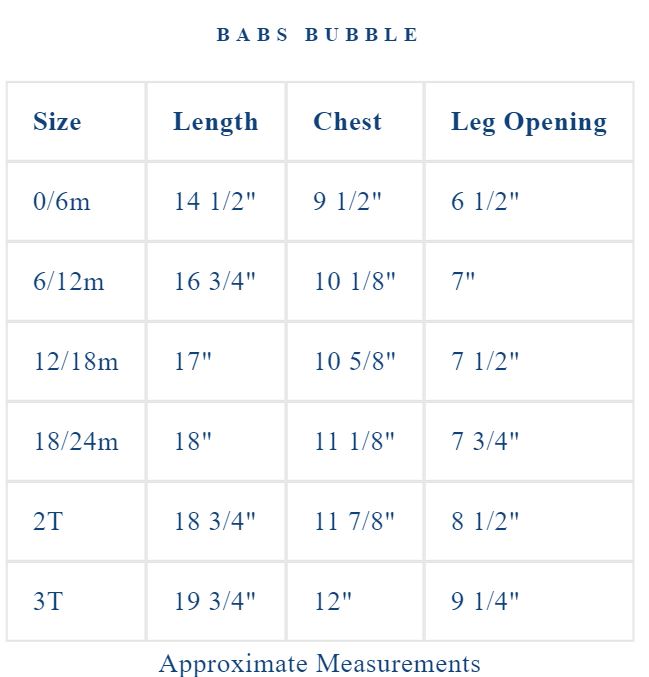 BABS BUBBLE

| Size | Length | Chest | Leg Opening |
|---|---|---|---|
| 0/6m | 14 1/2" | 9 1/2" | 6 1/2" |
| 6/12m | 16 3/4" | 10 1/8" | 7" |
| 12/18m | 17" | 10 5/8" | 7 1/2" |
| 18/24m | 18" | 11 1/8" | 7 3/4" |
| 2T | 18 3/4" | 11 7/8" | 8 1/2" |
| 3T | 19 3/4" | 12" | 9 1/4" |

Approximate Measurements